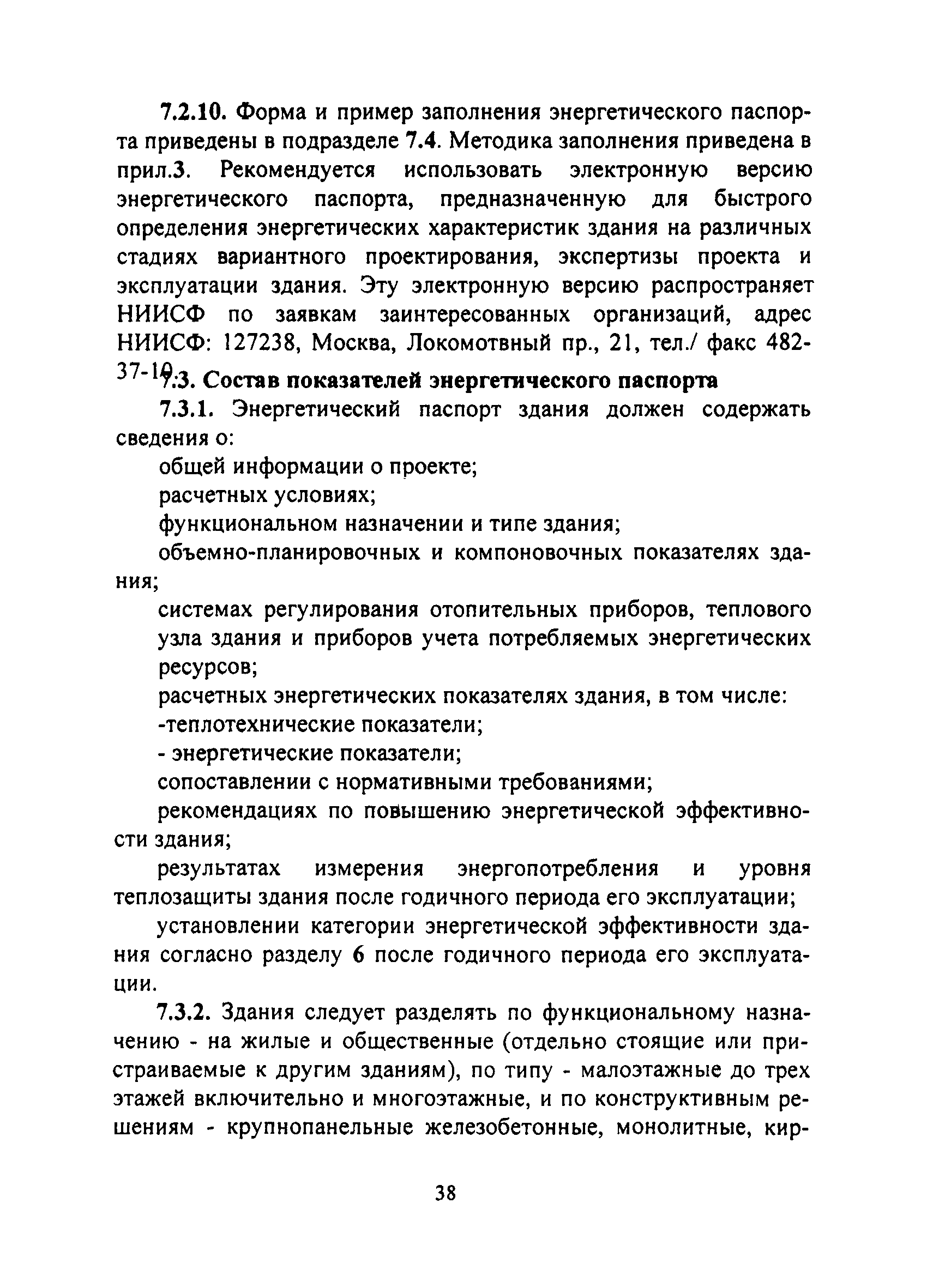 7.2.10. Форма и пример заполнения энергетического паспорта приведены в подразделе 7.4. Методика заполнения приведена в прил.3. Рекомендуется использовать электронную версию энергетического паспорта, предназначенную для быстрого определения энергетических характеристик здания на различных стадиях вариантного проектирования, экспертизы проекта и эксплуатации здания. Эту электронную версию распространяет НИИСФ по заявкам заинтересованных организаций, адрес НИИСФ: 127238, Москва, Локомотвный пр., 21, тел./ факс 482-37-10.

7.3. Состав показателей энергетического паспорта

7.3.1. Энергетический паспорт здания должен содержать сведения о:

общей информации о проекте;

расчетных условиях;

функциональном назначении и типе здания;

объемно-планировочных и компоновочных показателях здания;

системах регулирования отопительных приборов, теплового узла здания и приборов учета потребляемых энергетических ресурсов;

расчетных энергетических показателях здания, в том числе:

-теплотехнические показатели;

- энергетические показатели;

сопоставлении с нормативными требованиями;

рекомендациях по повышению энергетической эффективности здания;

результатах измерения энергопотребления и уровня теплозащиты здания после годичного периода его эксплуатации;

установлении категории энергетической эффективности здания согласно разделу 6 после годичного периода его эксплуатации.

7.3.2. Здания следует разделять по функциональному назначению - на жилые и общественные (отдельно стоящие или пристраиваемые к другим зданиям), по типу - малоэтажные до трех этажей включительно и многоэтажные, и по конструктивным решениям - крупнопанельные железобетонные, монолитные, кир-

38